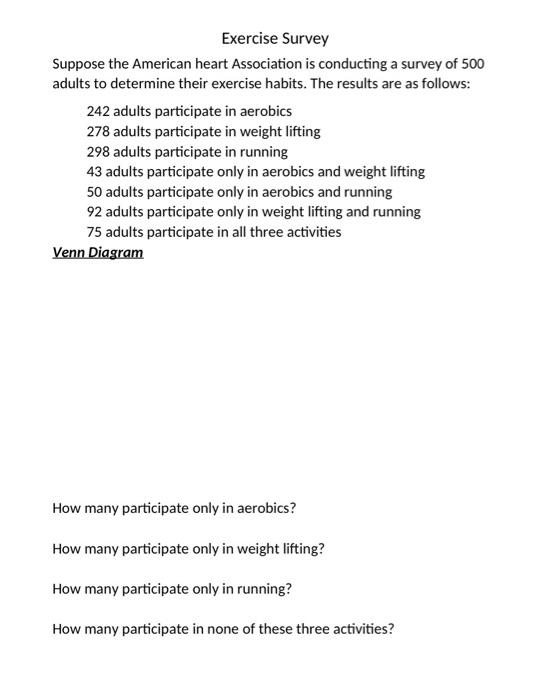 Exercise Survey

Suppose the American heart Association is conducting a survey of 500 adults to determine their exercise habits. The results are as follows:

242 adults participate in aerobics
278 adults participate in weight lifting
298 adults participate in running
43 adults participate only in aerobics and weight lifting
50 adults participate only in aerobics and running
92 adults participate only in weight lifting and running
75 adults participate in all three activities

Venn Diagram

How many participate only in aerobics?

How many participate only in weight lifting?

How many participate only in running?

How many participate in none of these three activities?